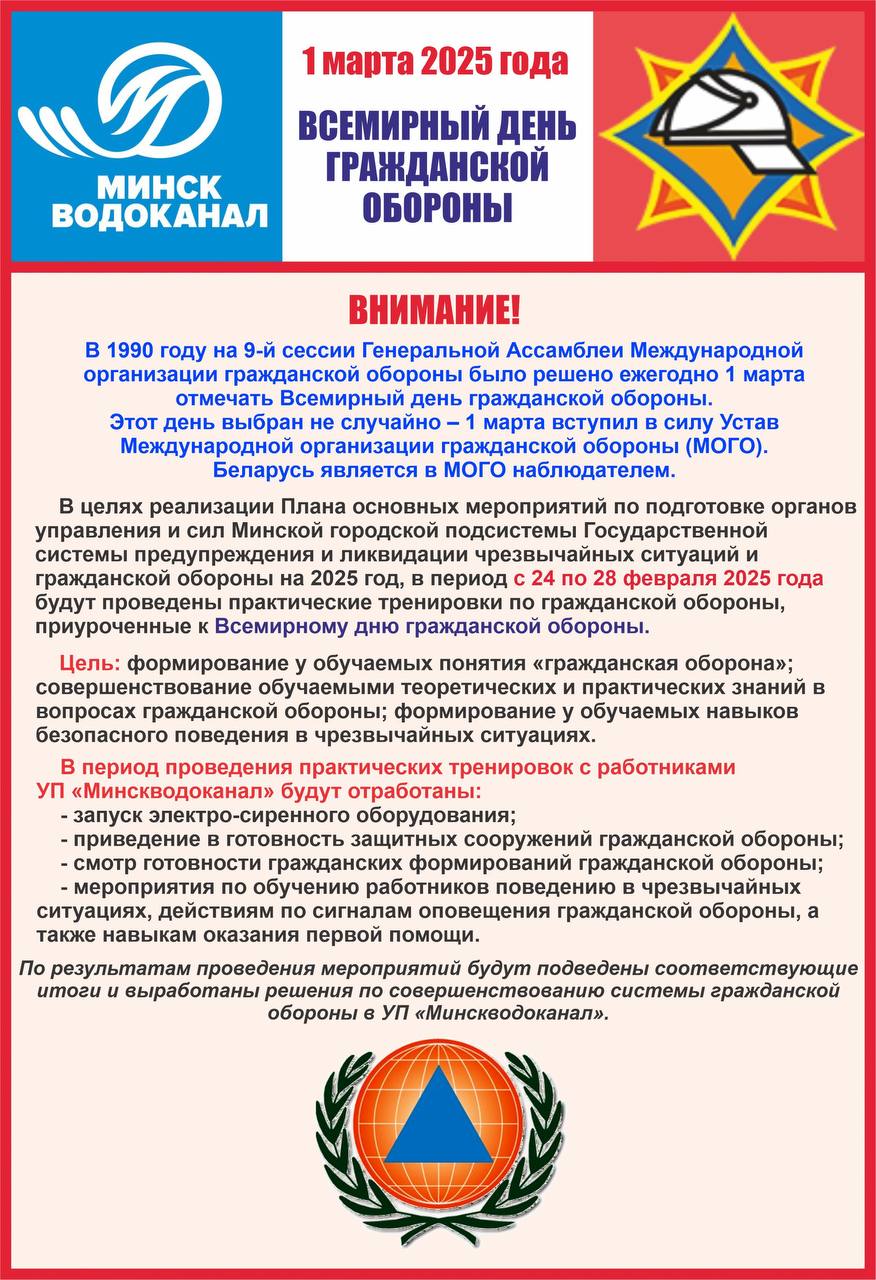 МИНСК ВОДОКАНАЛ

1 марта 2025 года

ВСЕМИРНЫЙ ДЕНЬ ГРАЖДАНСКОЙ ОБОРОНЫ

ВНИМАНИЕ!

В 1990 году на 9-й сессии Генеральной Ассамблеи Международной организации гражданской обороны было решено ежегодно 1 марта отмечать Всемирный день гражданской обороны.
Этот день выбран не случайно – 1 марта вступил в силу Устав Международной организации гражданской обороны (МОГО).
Беларусь является в МОГО наблюдателем.

В целях реализации Плана основных мероприятий по подготовке органов управления и сил Минской городской подсистемы Государственной системы предупреждения и ликвидации чрезвычайных ситуаций и гражданской обороны на 2025 год, в период с 24 по 28 февраля 2025 года будут проведены практические тренировки по гражданской обороны, приуроченные к Всемирному дню гражданской обороны.

Цель: формирование у обучаемых понятия «гражданская оборона»; совершенствование обучаемыми теоретических и практических знаний в вопросах гражданской обороны; формирование у обучаемых навыков безопасного поведения в чрезвычайных ситуациях.

В период проведения практических тренировок с работниками УП «Минскводоканал» будут отработаны:
- запуск электро-сиренного оборудования;
- приведение в готовность защитных сооружений гражданской обороны;
- смотр готовности гражданских формирований гражданской обороны;
- мероприятия по обучению работников поведению в чрезвычайных ситуациях, действиям по сигналам оповещения гражданской обороны, а также навыкам оказания первой помощи.

По результатам проведения мероприятий будут подведены соответствующие итоги и выработаны решения по совершенствованию системы гражданской обороны в УП «Минскводоканал».